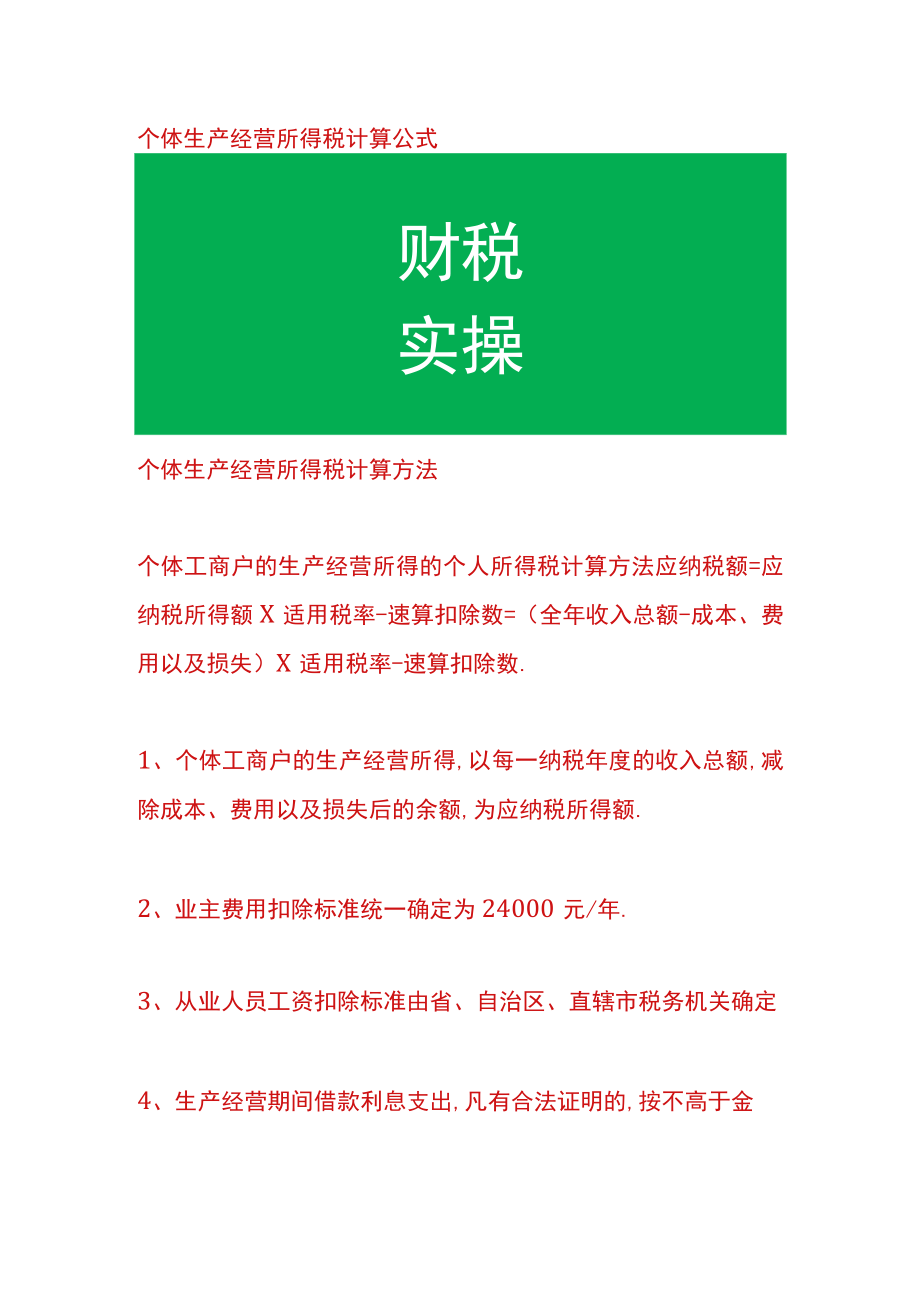 个体生产经营所得税计算公式

财税
实操

个体生产经营所得税计算方法

个体工商户的生产经营所得的个人所得税计算方法应纳税额=应纳税所得额 X 适用税率-速算扣除数=（全年收入总额-成本、费用以及损失）X 适用税率-速算扣除数.

1、个体工商户的生产经营所得，以每一纳税年度的收入总额，减除成本、费用以及损失后的余额，为应纳税所得额.

2、业主费用扣除标准统一确定为 24000 元/年.

3、从业人员工资扣除标准由省、自治区、直辖市税务机关确定

4、生产经营期间借款利息支出，凡有合法证明的，按不高于金